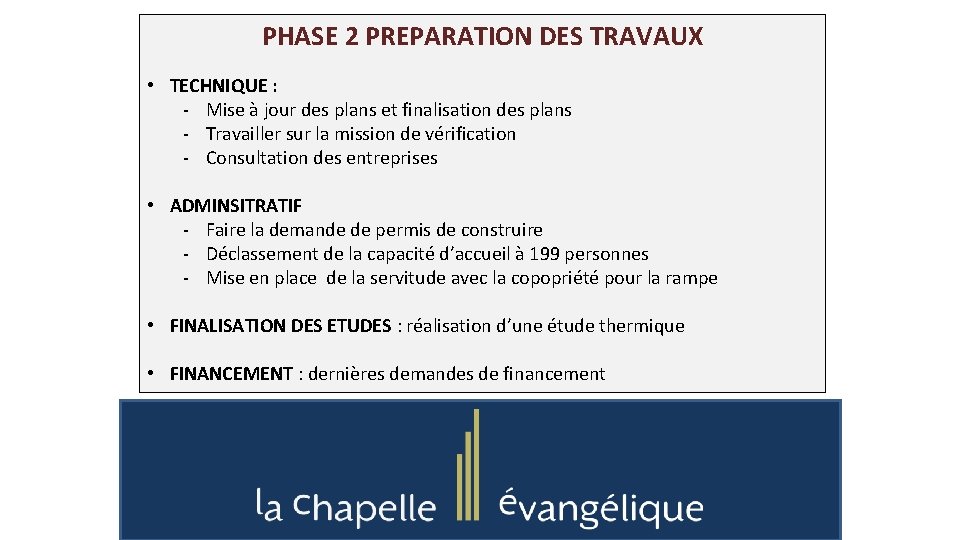 PHASE 2 PREPARATION DES TRAVAUX

• TECHNIQUE :
- Mise à jour des plans et finalisation des plans
- Travailler sur la mission de vérification
- Consultation des entreprises

• ADMINSITRATIF
- Faire la demande de permis de construire
- Déclassement de la capacité d'accueil à 199 personnes
- Mise en place de la servitude avec la copopriété pour la rampe

• FINALISATION DES ETUDES : réalisation d'une étude thermique

• FINANCEMENT : dernières demandes de financement

la chapelle évangélique